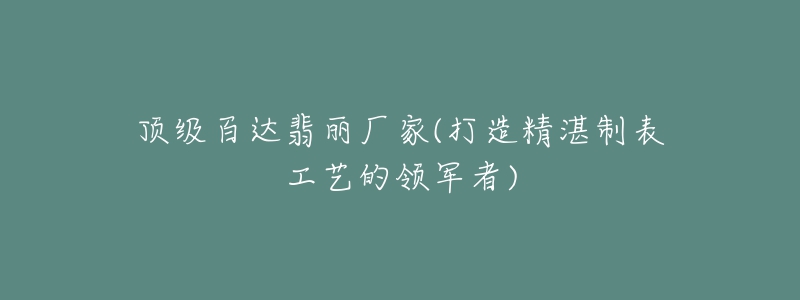 顶级百达翡丽厂家(打造精湛制表工艺的领军者)